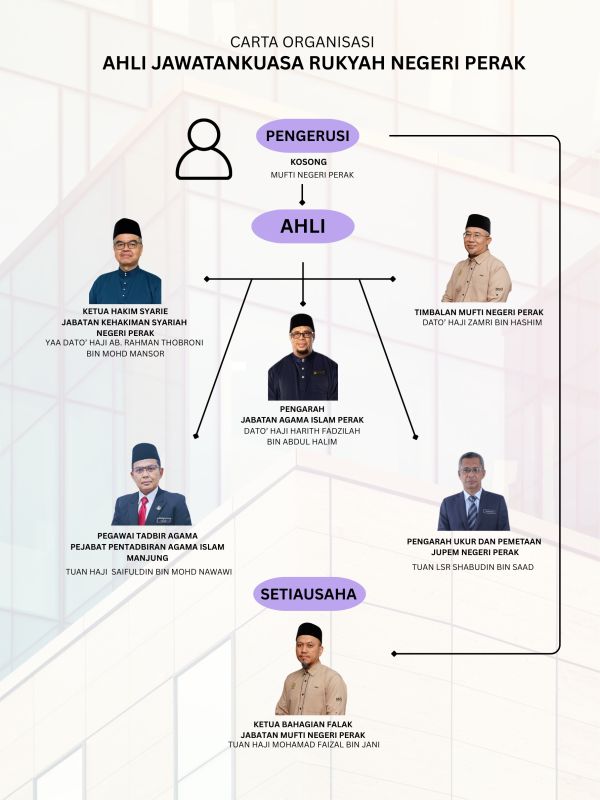 CARTA ORGANISASI
AHLI JAWATANKUASA RUKYAH NEGERI PERAK

PENGERUSI
KOSONG
MUFTI NEGERI PERAK

AHLI

KETUA HAKIM SYARIE
JABATAN KEHAKIMAN SYARIAH NEGERI PERAK
YAA DATO' HAJI AB. RAHMAN THOBRONI BIN MOHD MANSOR

TIMBALAN MUFTI NEGERI PERAK
DATO' HAJI ZAMRI BIN HASHIM

PENGARAH
JABATAN AGAMA ISLAM PERAK
DATO' HAJI HARITH FADZILAH BIN ABDUL HALIM

PEGAWAI TADBIR AGAMA
PEJABAT PENTADBIRAN AGAMA ISLAM MANJUNG
TUAN HAJI SAIFULDIN BIN MOHD NAWAWI

PENGARAH UKUR DAN PEMETAAN
JUPEM NEGERI PERAK
TUAN LSR SHABUDIN BIN SAAD

SETIAUSAHA

KETUA BAHAGIAN FALAK
JABATAN MUFTI NEGERI PERAK
TUAN HAJI MOHAMAD FAIZAL BIN JANI